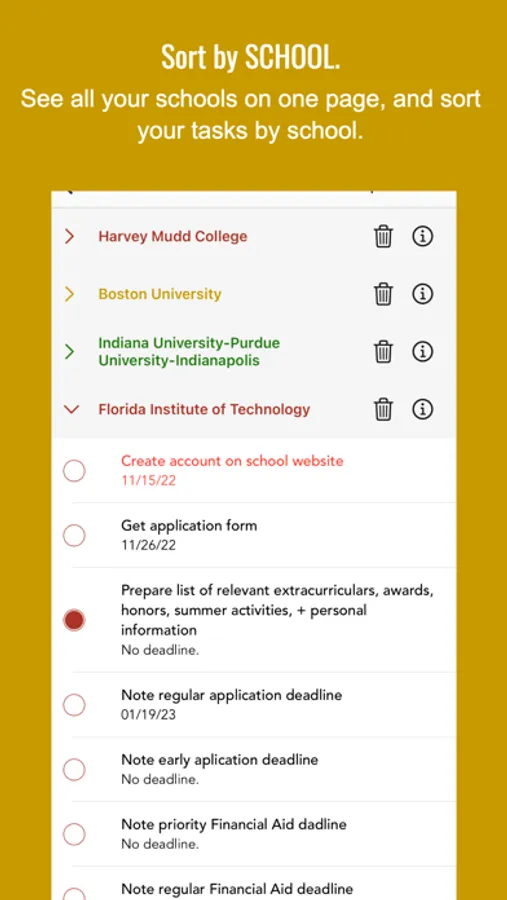 Sort by SCHOOL.

See all your schools on one page, and sort your tasks by school.

Harvey Mudd College

Boston University

Indiana University-Purdue University-Indianapolis

Florida Institute of Technology

Create account on school website
11/15/22

Get application form
11/26/22

Prepare list of relevant extracurriculars, awards, honors, summer activities, + personal information
No deadline.

Note regular application deadline
01/19/23

Note early aplication deadline
No deadline.

Note priority Financial Aid dadline
No deadline.

Note regular Financial Aid deadline